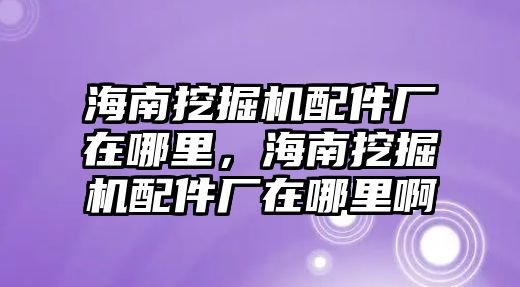 海南挖掘机配件厂在哪里，海南挖掘机配件厂在哪里啊